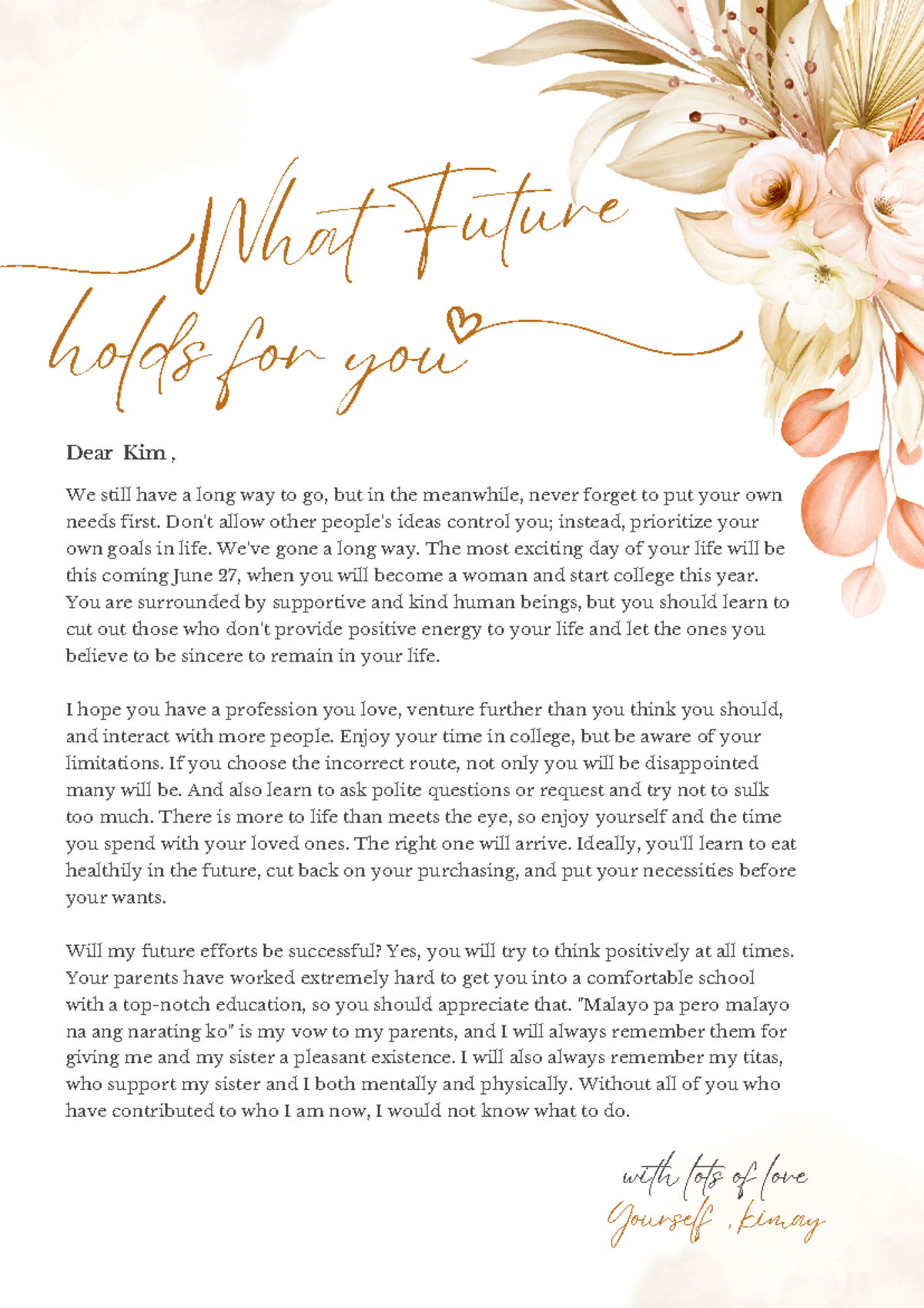 What Future holds for you

Dear Kim ,

We still have a long way to go, but in the meanwhile, never forget to put your own needs first. Don't allow other people's ideas control you; instead, prioritize your own goals in life. We've gone a long way. The most exciting day of your life will be this coming June 27, when you will become a woman and start college this year. You are surrounded by supportive and kind human beings, but you should learn to cut out those who don't provide positive energy to your life and let the ones you believe to be sincere to remain in your life.

I hope you have a profession you love, venture further than you think you should, and interact with more people. Enjoy your time in college, but be aware of your limitations. If you choose the incorrect route, not only you will be disappointed many will be. And also learn to ask polite questions or request and try not to sulk too much. There is more to life than meets the eye, so enjoy yourself and the time you spend with your loved ones. The right one will arrive. Ideally, you'll learn to eat healthily in the future, cut back on your purchasing, and put your necessities before your wants.

Will my future efforts be successful? Yes, you will try to think positively at all times. Your parents have worked extremely hard to get you into a comfortable school with a top-notch education, so you should appreciate that. "Malayo pa pero malayo na ang narating ko" is my vow to my parents, and I will always remember them for giving me and my sister a pleasant existence. I will also always remember my titas, who support my sister and I both mentally and physically. Without all of you who have contributed to who I am now, I would not know what to do.

with lots of love
Yourself , kimay